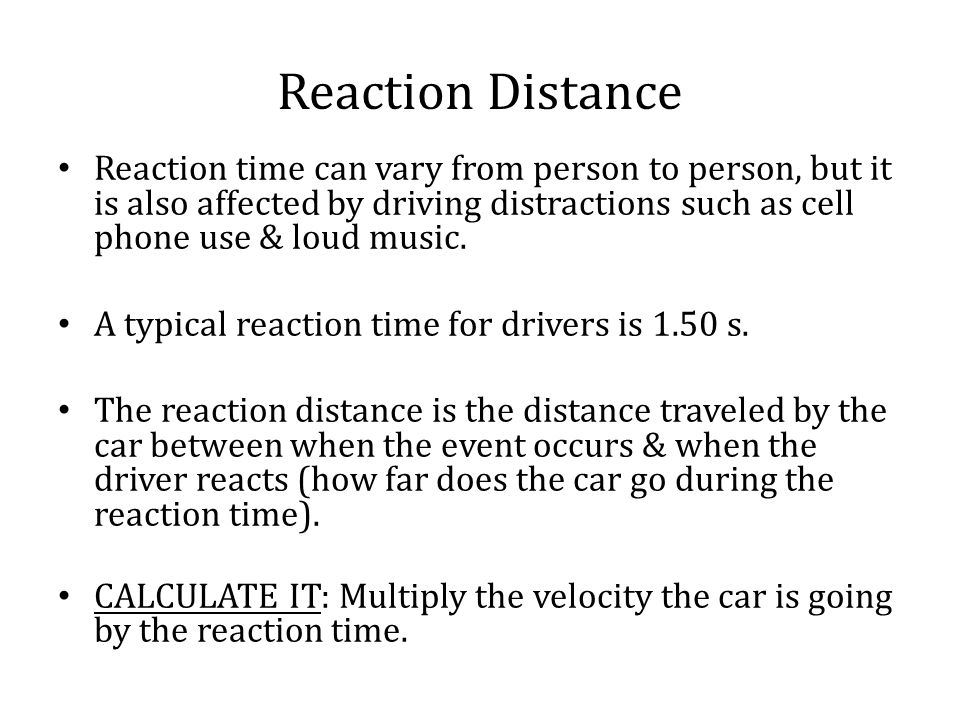 Reaction Distance

• Reaction time can vary from person to person, but it is also affected by driving distractions such as cell phone use & loud music.

• A typical reaction time for drivers is 1.50 s.

• The reaction distance is the distance traveled by the car between when the event occurs & when the driver reacts (how far does the car go during the reaction time).

• CALCULATE IT: Multiply the velocity the car is going by the reaction time.